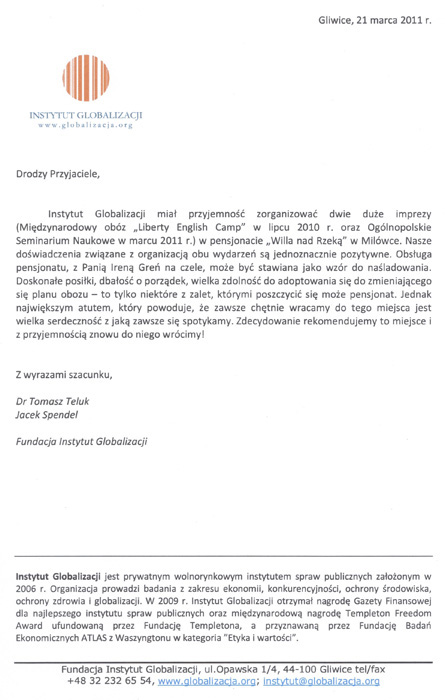 Gliwice, 21 marca 2011 r.

INSTYTUT GLOBALIZACJI
www.globalizacja.org

Drodzy Przyjaciele,

Instytut Globalizacji miał przyjemność zorganizować dwie duże imprezy (Międzynarodowy obóz „Liberty English Camp" w lipcu 2010 r. oraz Ogólnopolskie Seminarium Naukowe w marcu 2011 r.) w pensjonacie „Willa nad Rzeką" w Milówce. Nasze doświadczenia związane z organizacją obu wydarzeń są jednoznacznie pozytywne. Obsługa pensjonatu, z Panią Ireną Greń na czele, może być stawiana jako wzór do naśladowania. Doskonałe posiłki, dbałość o porządek, wielka zdolność do adoptowania się do zmieniającego się planu obozu – to tylko niektóre z zalet, którymi poszczycić się może pensjonat. Jednak największym atutem, który powoduje, że zawsze chętnie wracamy do tego miejsca jest wielka serdeczność z jaką zawsze się spotykamy. Zdecydowanie rekomendujemy to miejsce i z przyjemnością znowu do niego wrócimy!

Z wyrazami szacunku,

Dr Tomasz Teluk
Jacek Spendel

Fundacja Instytut Globalizacji

Instytut Globalizacji jest prywatnym wolnorynkowym instytutem spraw publicznych założonym w 2006 r. Organizacja prowadzi badania z zakresu ekonomii, konkurencyjności, ochrony środowiska, ochrony zdrowia i globalizacji. W 2009 r. Instytut Globalizacji otrzymał nagrodę Gazety Finansowej dla najlepszego instytutu spraw publicznych oraz międzynarodową nagrodę Templeton Freedom Award ufundowaną przez Fundację Templetona, a przyznawaną przez Fundację Badań Ekonomicznych ATLAS z Waszyngtonu w kategoria "Etyka i wartości".

Fundacja Instytut Globalizacji, ul.Opawska 1/4, 44-100 Gliwice tel/fax +48 32 232 65 54, www.globalizacja.org; instytut@globalizacja.org